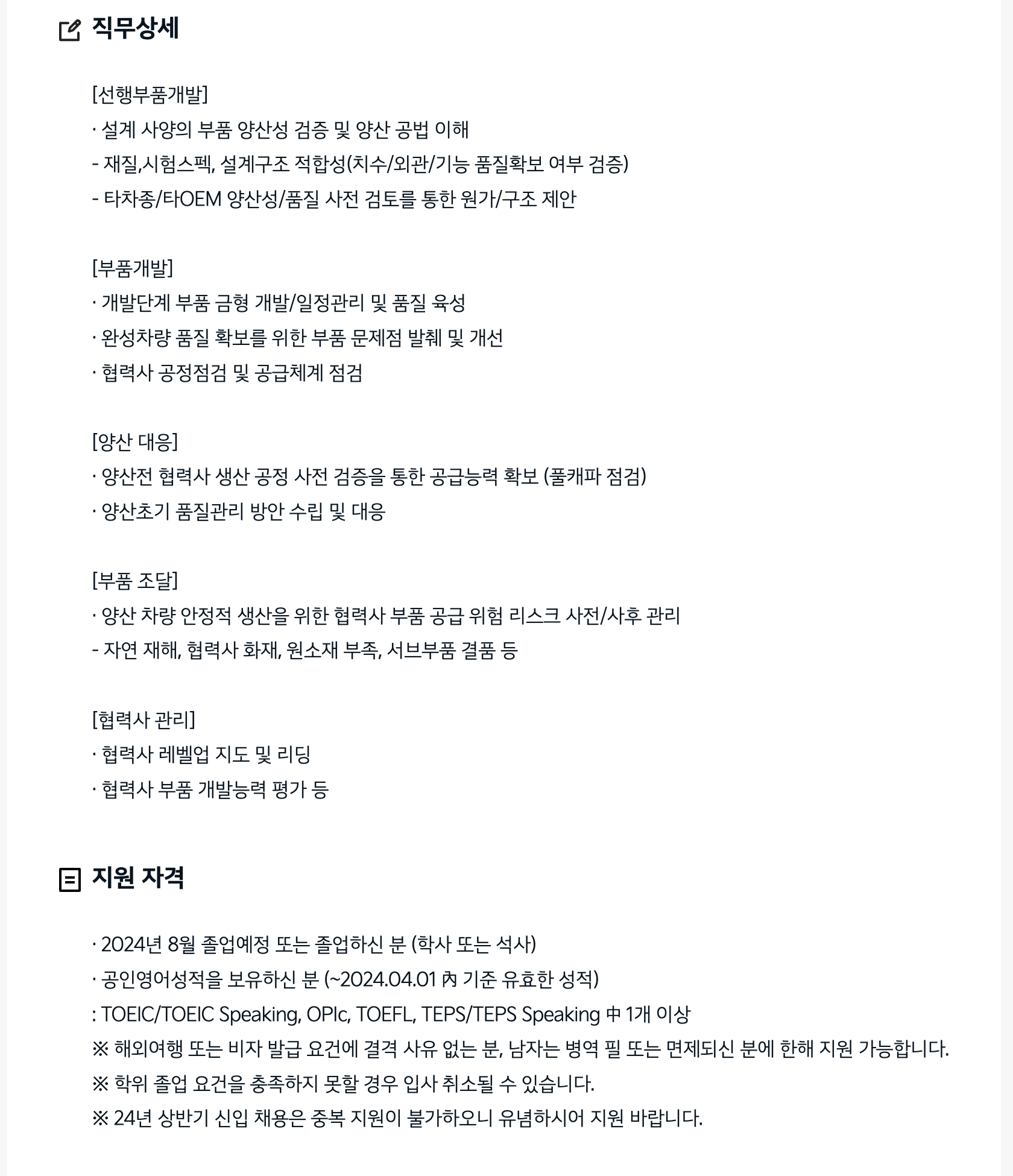 직무상세

[선행부품개발]
· 설계 사양의 부품 양산성 검증 및 양산 공법 이해
- 재질,시험스펙, 설계구조 적합성(치수/외관/기능 품질확보 여부 검증)
- 타차종/타OEM 양산성/품질 사전 검토를 통한 원가/구조 제안

[부품개발]
· 개발단계 부품 금형 개발/일정관리 및 품질 육성
· 완성차량 품질 확보를 위한 부품 문제점 발췌 및 개선
· 협력사 공정점검 및 공급체계 점검

[양산 대응]
· 양산전 협력사 생산 공정 사전 검증을 통한 공급능력 확보 (풀캐파 점검)
· 양산초기 품질관리 방안 수립 및 대응

[부품 조달]
· 양산 차량 안정적 생산을 위한 협력사 부품 공급 위험 리스크 사전/사후 관리
- 자연 재해, 협력사 화재, 원소재 부족, 서브부품 결품 등

[협력사 관리]
· 협력사 레벨업 지도 및 리딩
· 협력사 부품 개발능력 평가 등

지원 자격

· 2024년 8월 졸업예정 또는 졸업하신 분 (학사 또는 석사)
· 공인영어성적을 보유하신 분 (~2024.04.01 內 기준 유효한 성적)
: TOEIC/TOEIC Speaking, OPIc, TOEFL, TEPS/TEPS Speaking 中 1개 이상
※ 해외여행 또는 비자 발급 요건에 결격 사유 없는 분, 남자는 병역 필 또는 면제되신 분에 한해 지원 가능합니다.
※ 학위 졸업 요건을 충족하지 못할 경우 입사 취소될 수 있습니다.
※ 24년 상반기 신입 채용은 중복 지원이 불가하오니 유념하시어 지원 바랍니다.